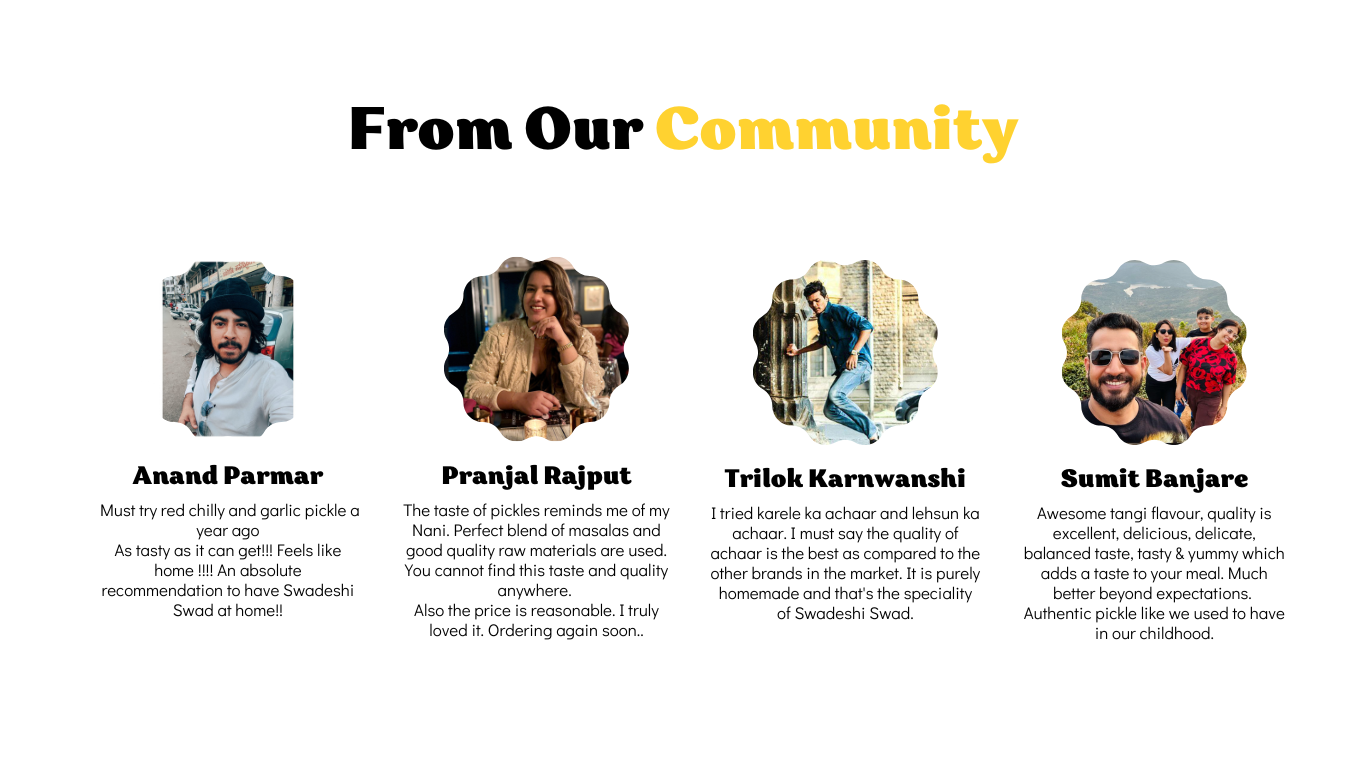 From Our Community

Anand Parmar

Must try red chilly and garlic pickle a year ago
As tasty as it can get!!! Feels like home !!!! An absolute recommendation to have Swadeshi Swad at home!!

Pranjal Rajput

The taste of pickles reminds me of my Nani. Perfect blend of masalas and good quality raw materials are used. You cannot find this taste and quality anywhere.
Also the price is reasonable. I truly loved it. Ordering again soon..

Trilok Karnwanshi

I tried karele ka achaar and lehsun ka achaar. I must say the quality of achaar is the best as compared to the other brands in the market. It is purely homemade and that's the speciality of Swadeshi Swad.

Sumit Banjare

Awesome tangi flavour, quality is excellent, delicious, delicate, balanced taste, tasty & yummy which adds a taste to your meal. Much better beyond expectations.
Authentic pickle like we used to have in our childhood.